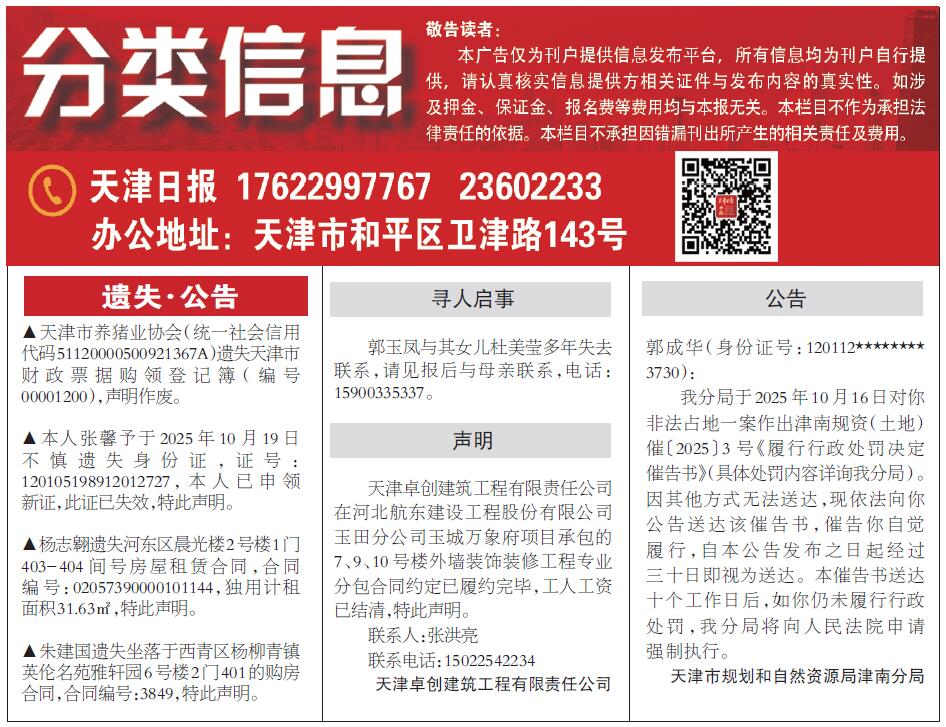 分类信息

敬告读者：
本广告仅为刊户提供信息发布平台，所有信息均为刊户自行提供，请认真核实信息提供方相关证件与发布内容的真实性。如涉及押金、保证金、报名费等费用均与本报无关。本栏目不作为承担法律责任的依据。本栏目不承担因错漏刊出所产生的相关责任及费用。

天津日报 17622997767 23602233
办公地址：天津市和平区卫津路143号

遗失·公告

▲天津市养猪业协会(统一社会信用代码51120000500921367A)遗失天津市财政票据购领登记簿(编号00001200)，声明作废。

▲本人张馨予于2025年10月19日不慎遗失身份证，证号：120105198912012727，本人已申领新证，此证已失效，特此声明。

▲杨志翱遗失河东区晨光楼2号楼1门403-404间号房屋租赁合同，合同编号：02057390000101144，独用计租面积31.63㎡，特此声明。

▲朱建国遗失坐落于西青区杨柳青镇英伦名苑雅轩园6号楼2门401的购房合同，合同编号：3849，特此声明。

寻人启事

郭玉凤与其女儿杜美莹多年失去联系，请见报后与母亲联系，电话：15900335337。

声明

天津卓创建筑工程有限责任公司在河北航东建设工程股份有限公司玉田分公司玉城万象府项目承包的7、9、10号楼外墙装饰装修工程专业分包合同约定已履约完毕，工人工资已结清，特此声明。
联系人：张洪亮
联系电话：15022542234
天津卓创建筑工程有限责任公司

公告

郭成华(身份证号：120112********3730)：
我分局于2025年10月16日对你非法占地一案作出津南规资(土地)催〔2025〕3号《履行行政处罚决定催告书》(具体处罚内容详询我分局)。因其他方式无法送达，现依法向你公告送达该催告书，催告你自觉履行，自本公告发布之日起经过三十日即视为送达。本催告书送达十个工作日后，如你仍未履行行政处罚，我分局将向人民法院申请强制执行。
天津市规划和自然资源局津南分局